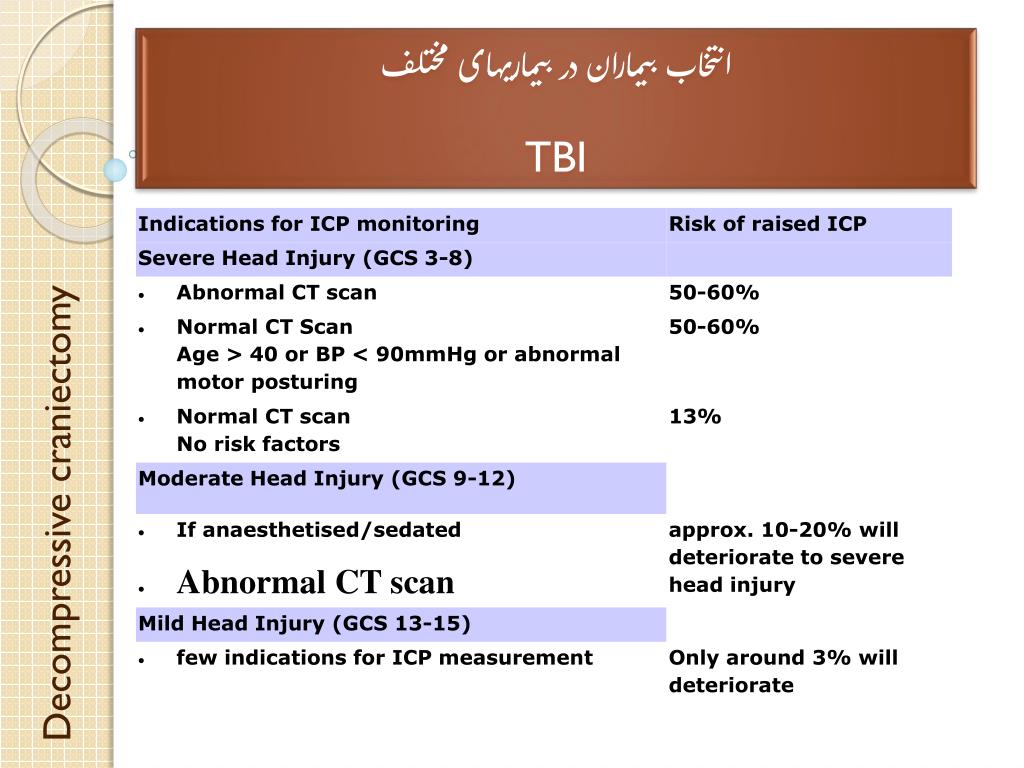 Decompressive craniectomy

انتخاب بیماران در بیماریهای مختلف

TBI

| Indications for ICP monitoring | Risk of raised ICP |
|---|---|
| Severe Head Injury (GCS 3-8) | |
| • Abnormal CT scan | 50-60% |
| • Normal CT Scan Age > 40 or BP < 90mmHg or abnormal motor posturing | 50-60% |
| • Normal CT scan No risk factors | 13% |
| Moderate Head Injury (GCS 9-12) | |
| • If anaesthetised/sedated • Abnormal CT scan | approx. 10-20% will deteriorate to severe head injury |
| Mild Head Injury (GCS 13-15) | |
| • few indications for ICP measurement | Only around 3% will deteriorate |